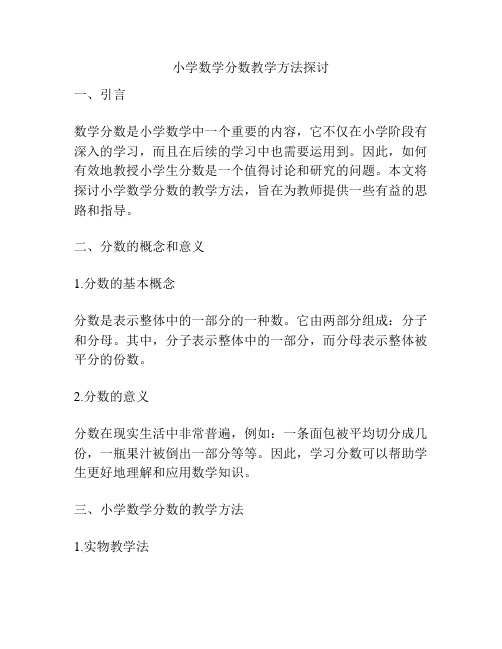 小学数学分数教学方法探讨

一、引言

数学分数是小学数学中一个重要的内容，它不仅在小学阶段有深入的学习，而且在后续的学习中也需要运用到。因此，如何有效地教授小学生分数是一个值得讨论和研究的问题。本文将探讨小学数学分数的教学方法，旨在为教师提供一些有益的思路和指导。

二、分数的概念和意义

1.分数的基本概念

分数是表示整体中的一部分的一种数。它由两部分组成：分子和分母。其中，分子表示整体中的一部分，而分母表示整体被平分的份数。

2.分数的意义

分数在现实生活中非常普遍，例如：一条面包被平均切分成几份，一瓶果汁被倒出一部分等等。因此，学习分数可以帮助学生更好地理解和应用数学知识。

三、小学数学分数的教学方法

1.实物教学法